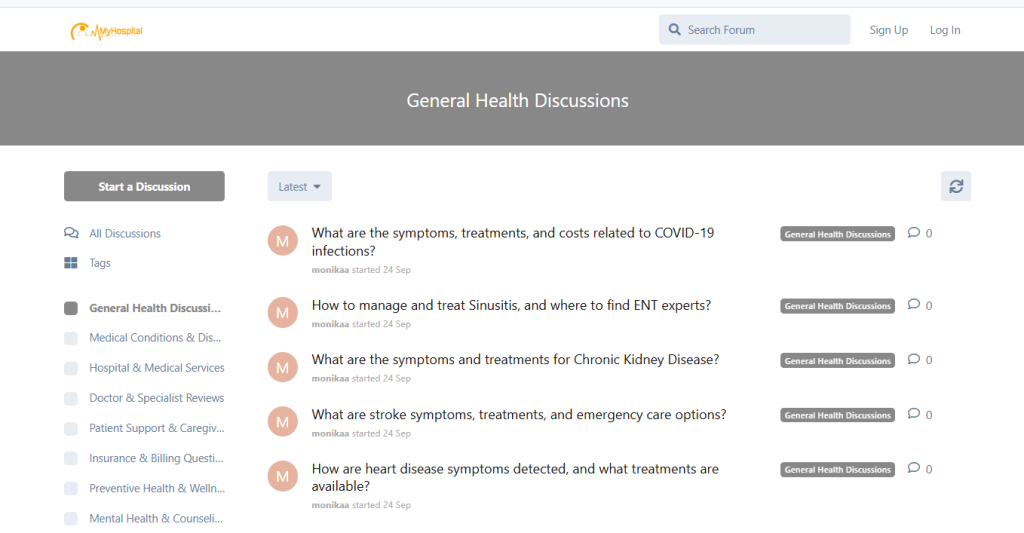 MyHospital

Search Forum

Sign Up

Log In

General Health Discussions

Start a Discussion

All Discussions

Tags

General Health Discussi...

Medical Conditions & Dis...

Hospital & Medical Services

Doctor & Specialist Reviews

Patient Support & Caregiv...

Insurance & Billing Questi...

Preventive Health & Welln...

Mental Health & Counseli...

Latest

M What are the symptoms, treatments, and costs related to COVID-19 infections?
monikaa started 24 Sep
General Health Discussions 0

M How to manage and treat Sinusitis, and where to find ENT experts?
monikaa started 24 Sep
General Health Discussions 0

M What are the symptoms and treatments for Chronic Kidney Disease?
monikaa started 24 Sep
General Health Discussions 0

M What are stroke symptoms, treatments, and emergency care options?
monikaa started 24 Sep
General Health Discussions 0

M How are heart disease symptoms detected, and what treatments are available?
monikaa started 24 Sep
General Health Discussions 0